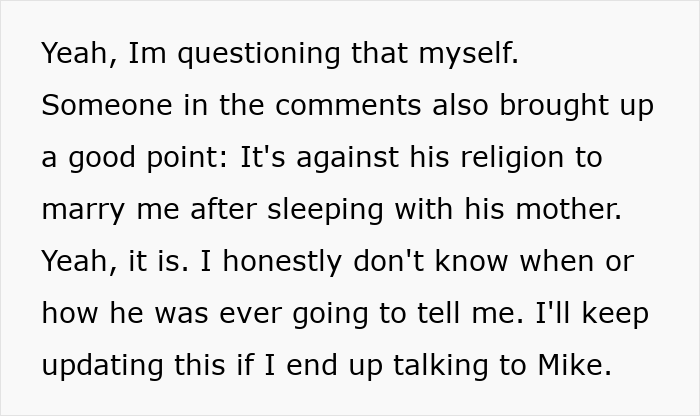 Yeah, Im questioning that myself. Someone in the comments also brought up a good point: It's against his religion to marry me after sleeping with his mother. Yeah, it is. I honestly don't know when or how he was ever going to tell me. I'll keep updating this if I end up talking to Mike.